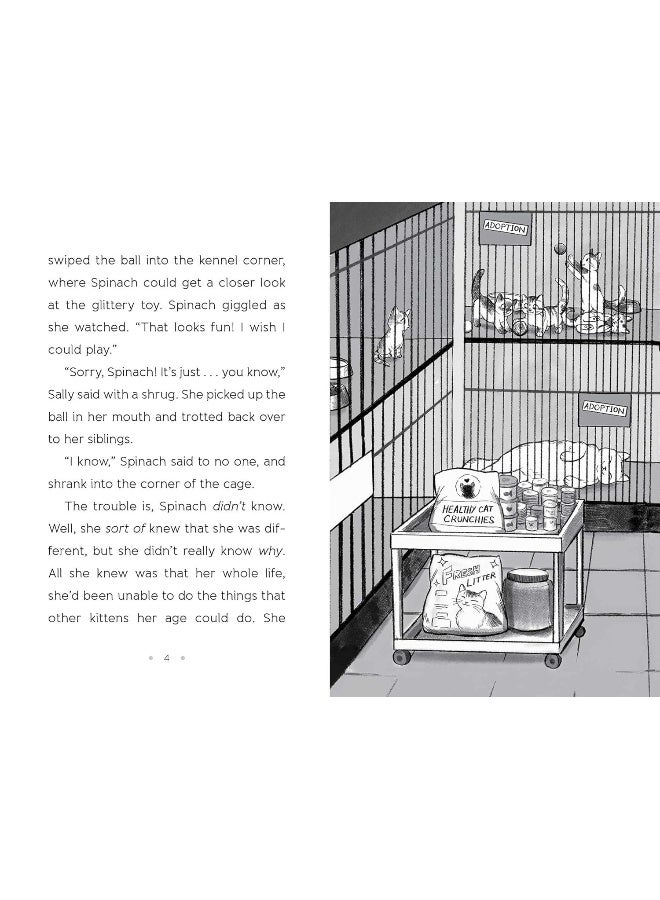 swiped the ball into the kennel corner, where Spinach could get a closer look at the glittery toy. Spinach giggled as she watched. "That looks fun! I wish I could play."

"Sorry, Spinach! It's just . . . you know," Sally said with a shrug. She picked up the ball in her mouth and trotted back over to her siblings.

"I know," Spinach said to no one, and shrank into the corner of the cage.

The trouble is, Spinach didn't know. Well, she sort of knew that she was different, but she didn't really know why. All she knew was that her whole life, she'd been unable to do the things that other kittens her age could do. She

• 4 •

ADOPTION

ADOPTION

HEALTHY CAT CRUNCHIES

FRESH LITTER